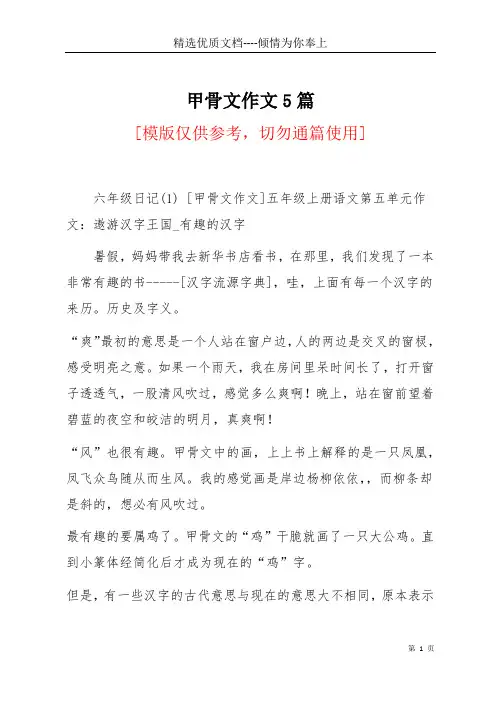 精选优质文档----倾情为你奉上

甲骨文作文5篇

[模版仅供参考，切勿通篇使用]

六年级日记(1) [甲骨文作文]五年级上册语文第五单元作文：遨游汉字王国_有趣的汉字

暑假，妈妈带我去新华书店看书，在那里，我们发现了一本非常有趣的书------[汉字流源字典]，哇，上面有每一个汉字的来历。历史及字义。

“爽”最初的意思是一个人站在窗户边，人的两边是交叉的窗棂，感受明亮之意。如果一个雨天，我在房间里呆时间长了，打开窗子透透气，一股清风吹过，感觉多么爽啊！晚上，站在窗前望着碧蓝的夜空和皎洁的明月，真爽啊！

“风”也很有趣。甲骨文中的画，上上书上解释的是一只凤凰，凤飞众鸟随从而生风。我的感觉画是岸边杨柳依依，，而柳条却是斜的，想必有风吹过。

最有趣的要属鸡了。甲骨文的“鸡”干脆就画了一只大公鸡。直到小篆体经简化后才成为现在的“鸡”字。

但是，有一些汉字的古代意思与现在的意思大不相同，原本表示

第 1 页